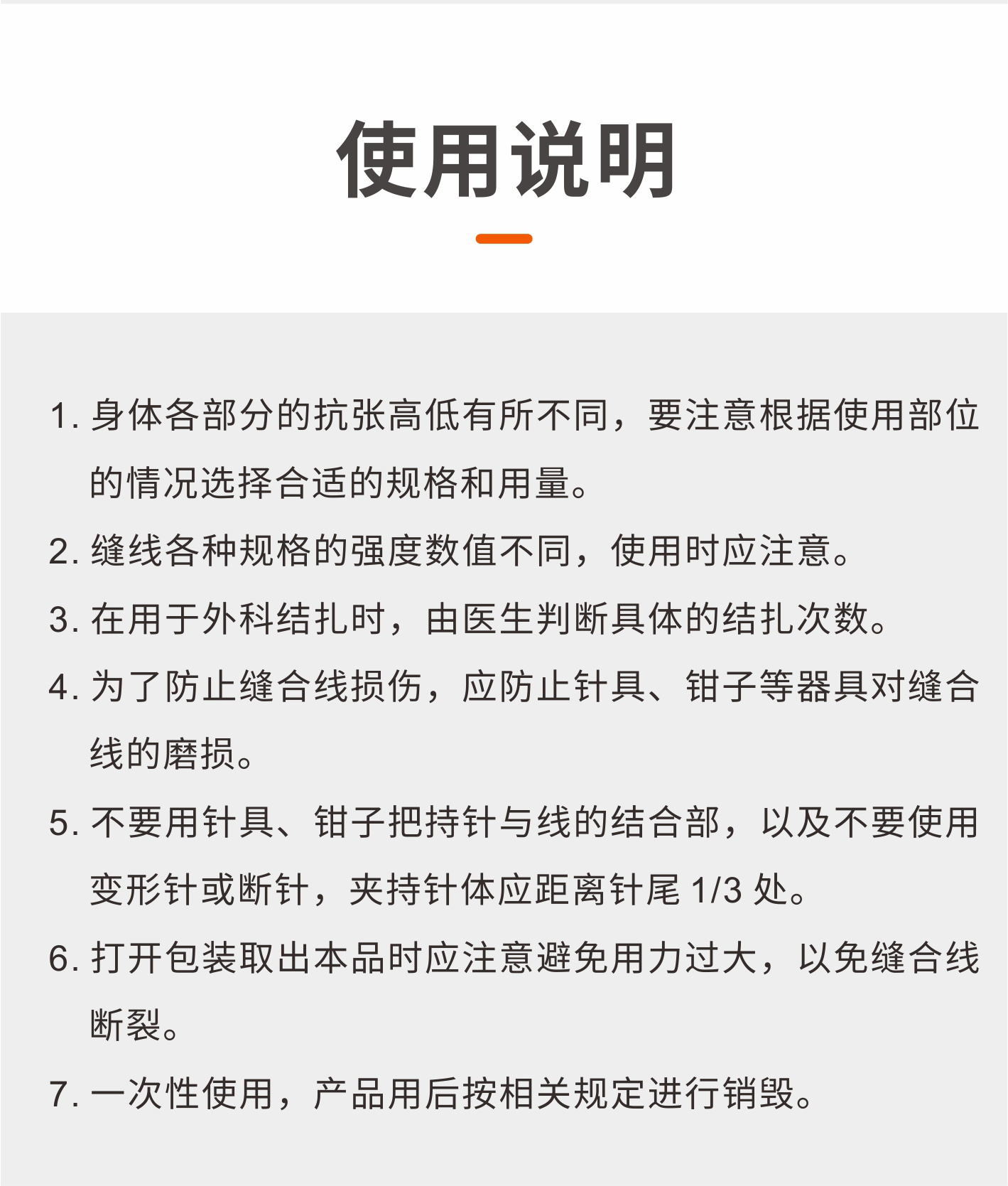 使用说明

1. 身体各部分的抗张高低有所不同，要注意根据使用部位的情况选择合适的规格和用量。

2. 缝线各种规格的强度数值不同，使用时应注意。

3. 在用于外科结扎时，由医生判断具体的结扎次数。

4. 为了防止缝合线损伤，应防止针具、钳子等器具对缝合线的磨损。

5. 不要用针具、钳子把持针与线的结合部，以及不要使用变形针或断针，夹持针体应距离针尾 1/3 处。

6. 打开包装取出本品时应注意避免用力过大，以免缝合线断裂。

7. 一次性使用，产品用后按相关规定进行销毁。